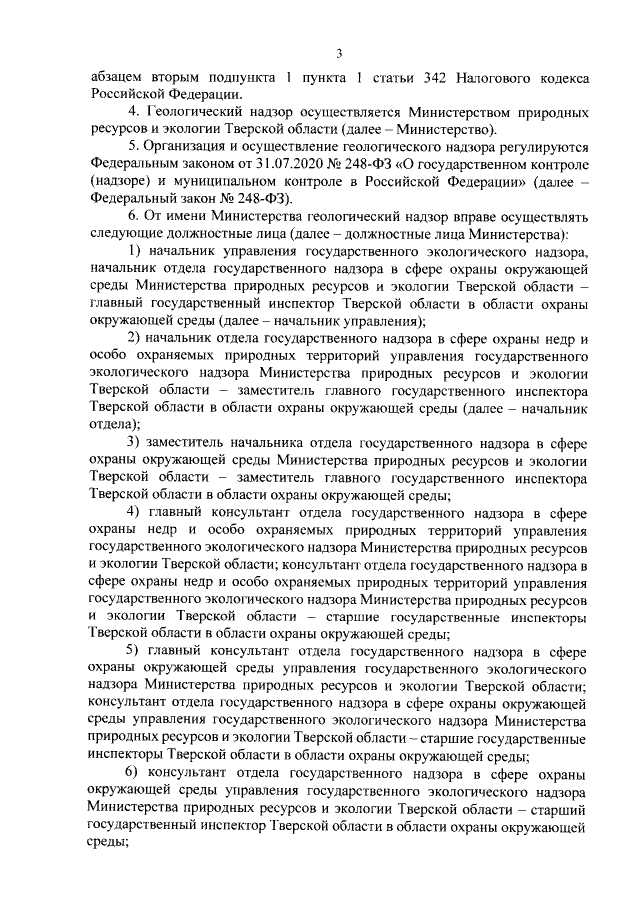 3

абзацем вторым подпункта 1 пункта 1 статьи 342 Налогового кодекса Российской Федерации.

4. Геологический надзор осуществляется Министерством природных ресурсов и экологии Тверской области (далее – Министерство).

5. Организация и осуществление геологического надзора регулируются Федеральным законом от 31.07.2020 № 248-ФЗ «О государственном контроле (надзоре) и муниципальном контроле в Российской Федерации» (далее – Федеральный закон № 248-ФЗ).

6. От имени Министерства геологический надзор вправе осуществлять следующие должностные лица (далее – должностные лица Министерства):

1) начальник управления государственного экологического надзора, начальник отдела государственного надзора в сфере охраны окружающей среды Министерства природных ресурсов и экологии Тверской области – главный государственный инспектор Тверской области в области охраны окружающей среды (далее – начальник управления);

2) начальник отдела государственного надзора в сфере охраны недр и особо охраняемых природных территорий управления государственного экологического надзора Министерства природных ресурсов и экологии Тверской области – заместитель главного государственного инспектора Тверской области в области охраны окружающей среды (далее – начальник отдела);

3) заместитель начальника отдела государственного надзора в сфере охраны окружающей среды Министерства природных ресурсов и экологии Тверской области – заместитель главного государственного инспектора Тверской области в области охраны окружающей среды;

4) главный консультант отдела государственного надзора в сфере охраны недр и особо охраняемых природных территорий управления государственного экологического надзора Министерства природных ресурсов и экологии Тверской области; консультант отдела государственного надзора в сфере охраны недр и особо охраняемых природных территорий управления государственного экологического надзора Министерства природных ресурсов и экологии Тверской области – старшие государственные инспекторы Тверской области в области охраны окружающей среды;

5) главный консультант отдела государственного надзора в сфере охраны окружающей среды управления государственного экологического надзора Министерства природных ресурсов и экологии Тверской области; консультант отдела государственного надзора в сфере охраны окружающей среды управления государственного экологического надзора Министерства природных ресурсов и экологии Тверской области – старшие государственные инспекторы Тверской области в области охраны окружающей среды;

6) консультант отдела государственного надзора в сфере охраны окружающей среды управления государственного экологического надзора Министерства природных ресурсов и экологии Тверской области – старший государственный инспектор Тверской области в области охраны окружающей среды;